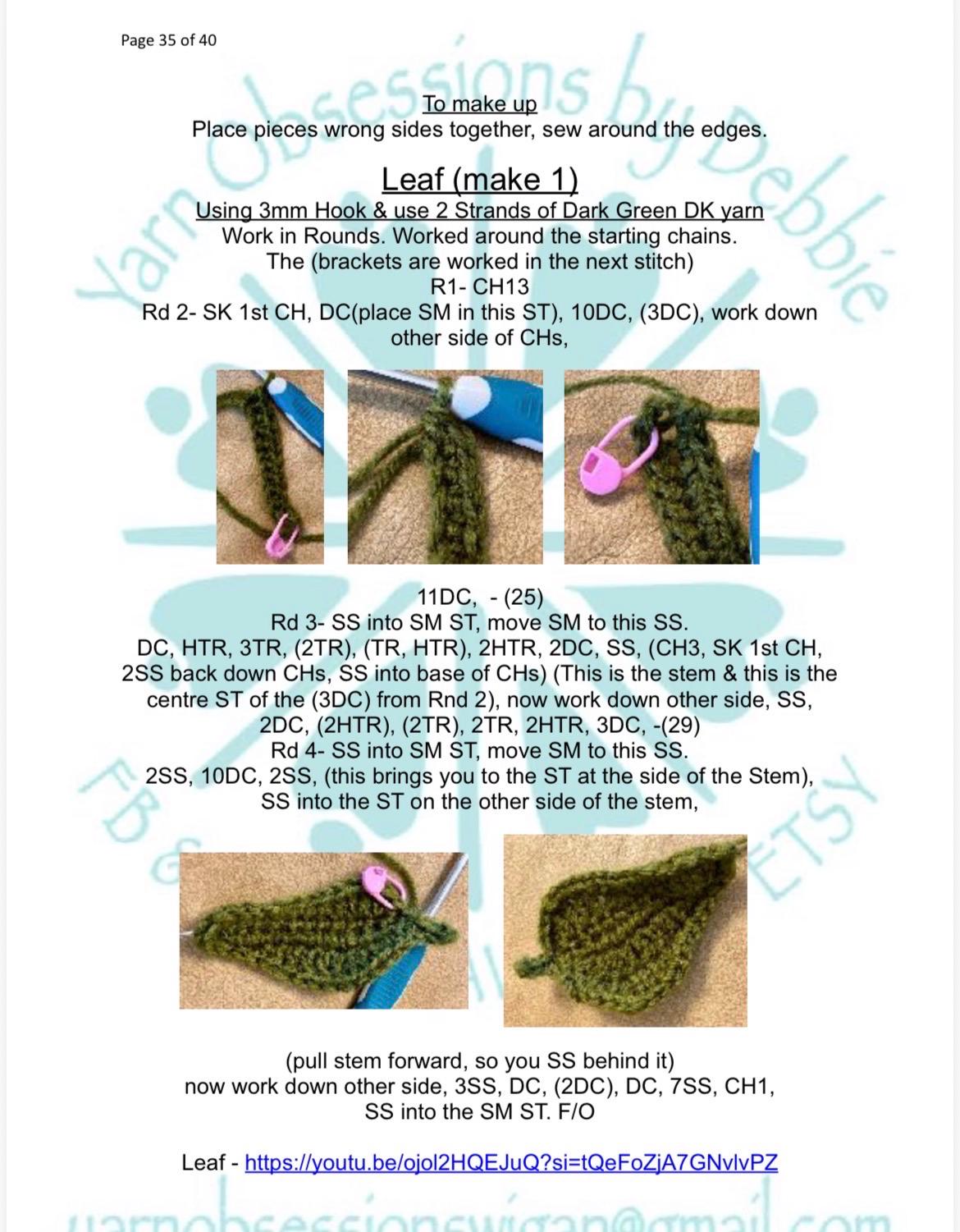 Page 35 of 40

Yarn Obsessions by Debbie

To make up
Place pieces wrong sides together, sew around the edges.

Leaf (make 1)
Using 3mm Hook & use 2 Strands of Dark Green DK yarn
Work in Rounds. Worked around the starting chains.
The (brackets are worked in the next stitch)
R1- CH13
Rd 2- SK 1st CH, DC(place SM in this ST), 10DC, (3DC), work down other side of CHs,

11DC, - (25)
Rd 3- SS into SM ST, move SM to this SS.
DC, HTR, 3TR, (2TR), (TR, HTR), 2HTR, 2DC, SS, (CH3, SK 1st CH, 2SS back down CHs, SS into base of CHs) (This is the stem & this is the centre ST of the (3DC) from Rnd 2), now work down other side, SS, 2DC, (2HTR), (2TR), 2TR, 2HTR, 3DC, -(29)
Rd 4- SS into SM ST, move SM to this SS.
2SS, 10DC, 2SS, (this brings you to the ST at the side of the Stem), SS into the ST on the other side of the stem,

FB
ETSY

(pull stem forward, so you SS behind it)
now work down other side, 3SS, DC, (2DC), DC, 7SS, CH1, SS into the SM ST. F/O

Leaf - https://youtu.be/ojol2HQEJuQ?si=tQeFoZjA7GNvlvPZ

yarnobsessionswigan@gmail.com